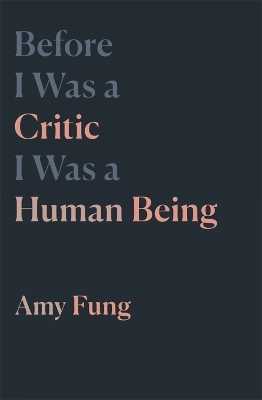 Before
I Was a
Critic
I Was a
Human Being

Amy Fung